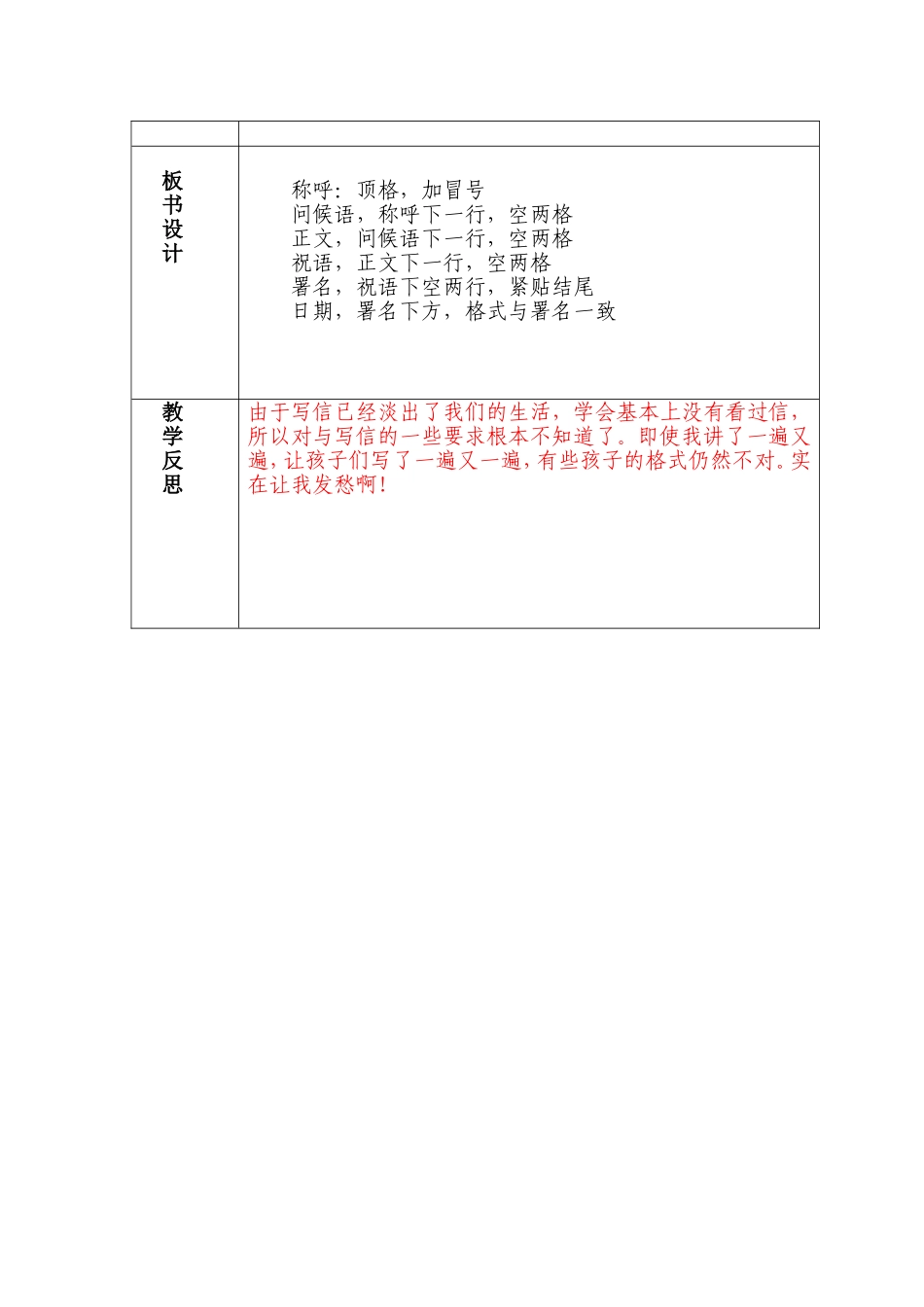 | | |
|---|---|
| 板书设计 | 称呼：顶格，加冒号<br>问候语，称呼下一行，空两格<br>正文，问候语下一行，空两格<br>祝语，正文下一行，空两格<br>署名，祝语下空两行，紧贴结尾<br>日期，署名下方，格式与署名一致 |
| 教学反思 | 由于写信已经淡出了我们的生活，学会基本上没有看过信，所以对与写信的一些要求根本不知道了。即使我讲了一遍又遍，让孩子们写了一遍又一遍，有些孩子的格式仍然不对。实在让我发愁啊！ |